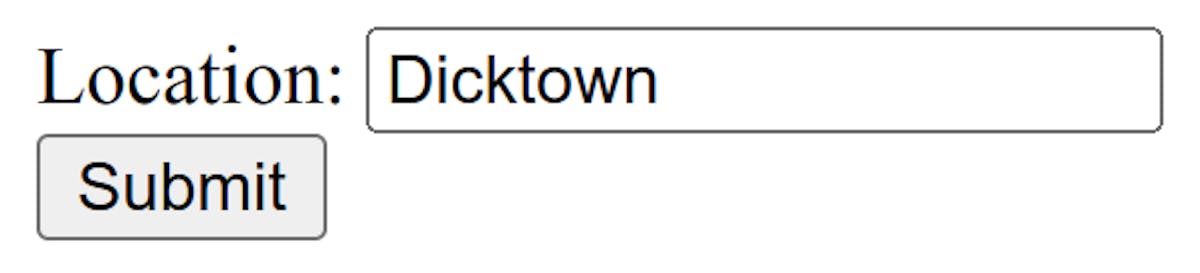 Location: Dicktown

Submit